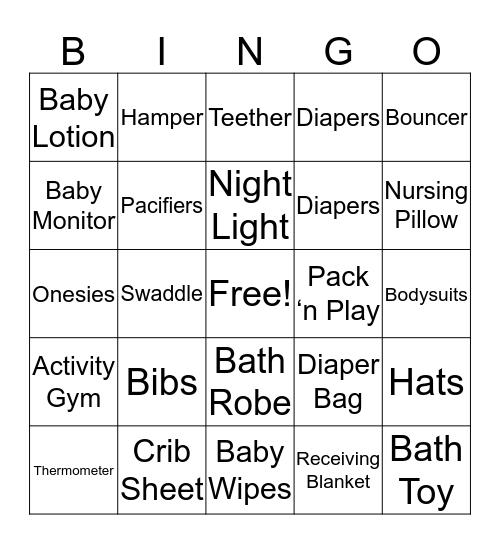 | B | I | N | G | O |
|---|---|---|---|---|
| Baby Lotion | Hamper | Teether | Diapers | Bouncer |
| Baby Monitor | Pacifiers | Night Light | Diapers | Nursing Pillow |
| Onesies | Swaddle | Free! | Pack ‘n Play | Bodysuits |
| Activity Gym | Bibs | Bath Robe | Diaper Bag | Hats |
| Thermometer | Crib Sheet | Baby Wipes | Receiving Blanket | Bath Toy |